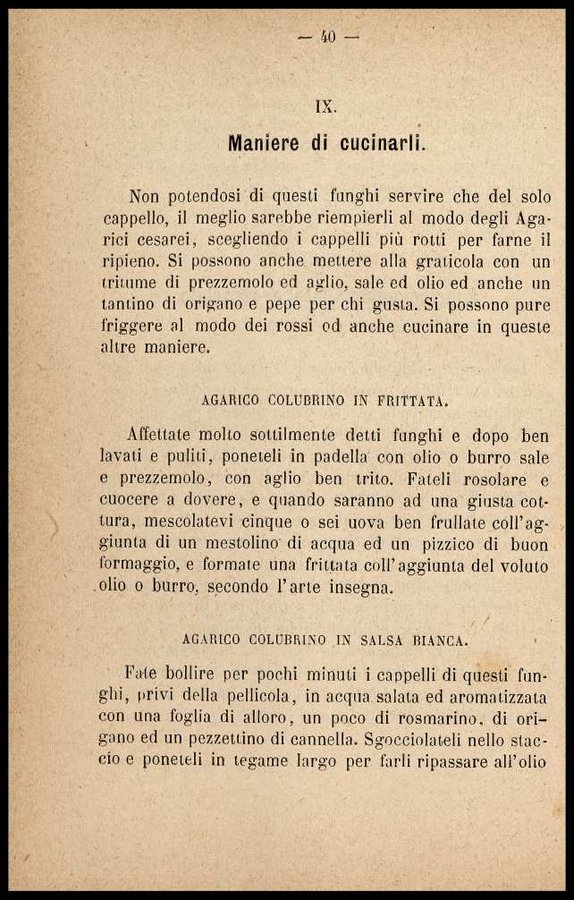 — 40 —

IX.

Maniere di cucinarli.

Non potendosi di questi funghi servire che del solo cappello, il meglio sarebbe riempierli al modo degli Agarici cesarei, scegliendo i cappelli più rotti per farne il ripieno. Si possono anche mettere alla graticola con un tritume di prezzemolo ed aglio, sale ed olio ed anche un tantino di origano e pepe per chi gusta. Si possono pure friggere al modo dei rossi od anche cucinare in queste altre maniere.

AGARICO COLUBRINO IN FRITTATA.

Affettate molto sottilmente detti funghi e dopo ben lavati e puliti, poneteli in padella con olio o burro sale e prezzemolo, con aglio ben trito. Fateli rosolare e cuocere a dovere, e quando saranno ad una giusta cottura, mescolatevi cinque o sei uova ben frullate coll'aggiunta di un mestolino di acqua ed un pizzico di buon formaggio, e formate una frittata coll'aggiunta del voluto olio o burro, secondo l'arte insegna.

AGARICO COLUBRINO IN SALSA BIANCA.

Fate bollire per pochi minuti i cappelli di questi funghi, privi della pellicola, in acqua salata ed aromatizzata con una foglia di alloro, un poco di rosmarino, di origano ed un pezzettino di cannella. Sgocciolateli nello staccio e poneteli in tegame largo per farli ripassare all'olio